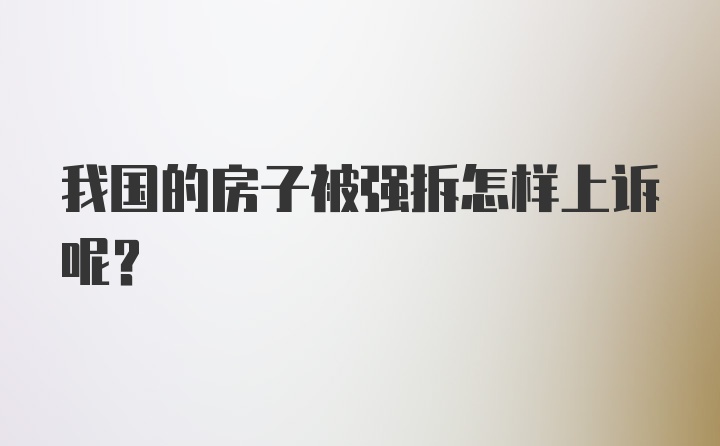 我国的房子被强拆怎样上诉呢？